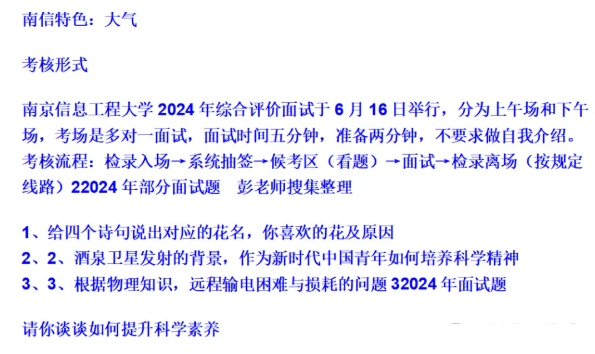 南信特色：大气

考核形式

南京信息工程大学 2024 年综合评价面试于 6 月 16 日举行，分为上午场和下午场，考场是多对一面试，面试时间五分钟，准备两分钟，不要求做自我介绍。考核流程：检录入场→系统抽签→候考区（看题）→面试→检录离场（按规定线路）22024 年部分面试题　彭老师搜集整理

1、给四个诗句说出对应的花名，你喜欢的花及原因
2、2、酒泉卫星发射的背景，作为新时代中国青年如何培养科学精神
3、3、根据物理知识，远程输电困难与损耗的问题 32024 年面试题

请你谈谈如何提升科学素养